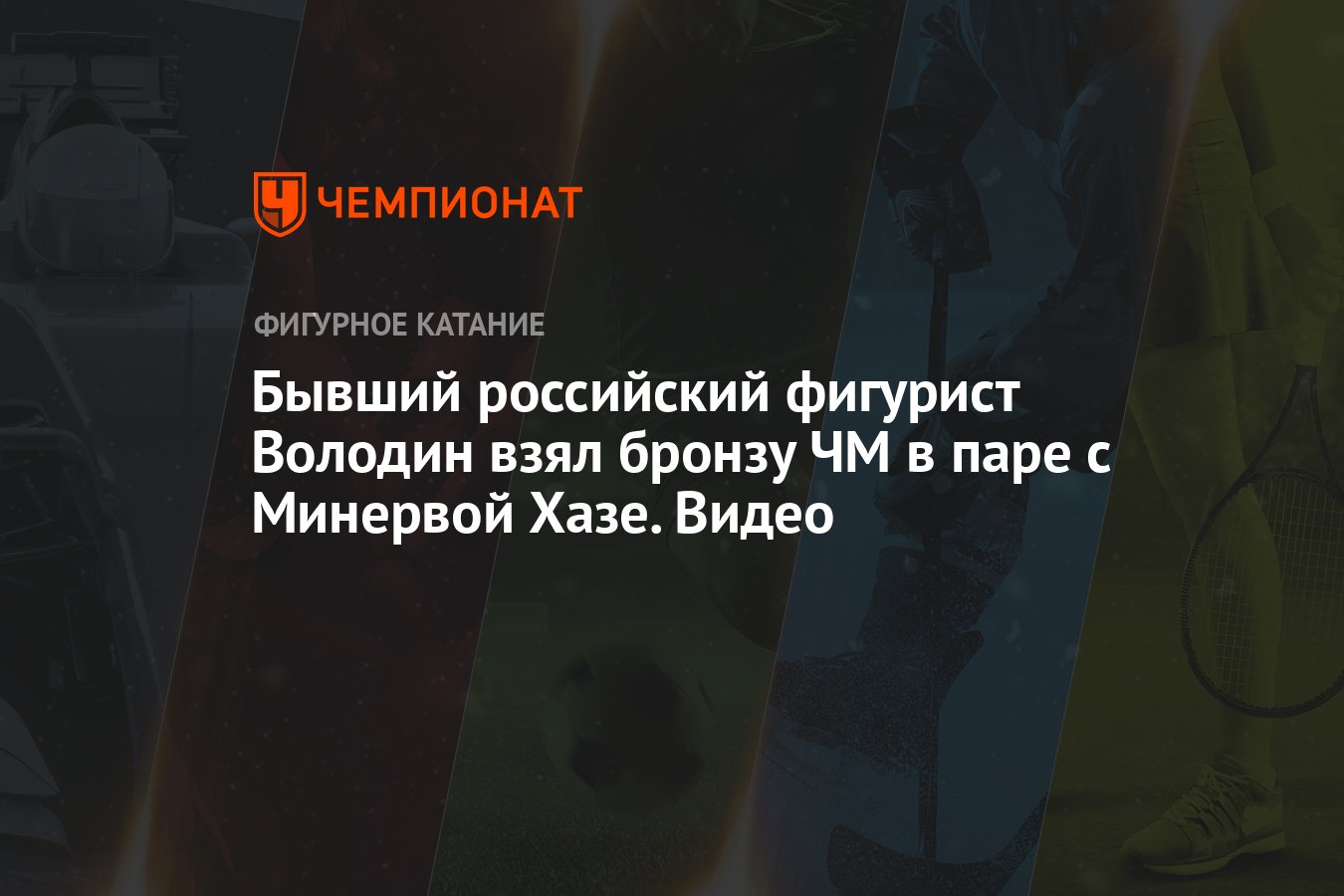 ЧЕМПИОНАТ

ФИГУРНОЕ КАТАНИЕ

Бывший российский фигурист Володин взял бронзу ЧМ в паре с Минервой Хазе. Видео